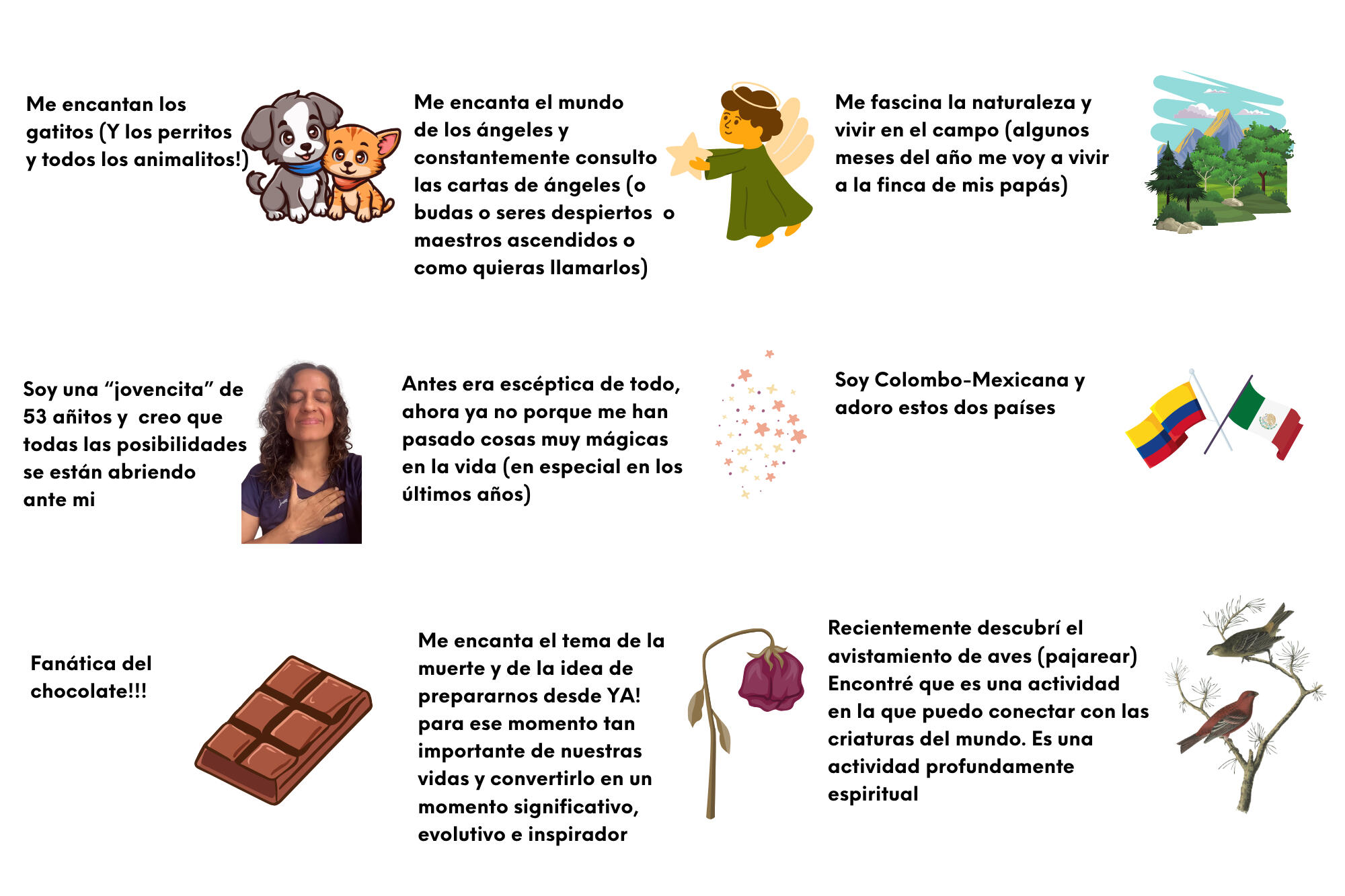 Me encantan los gatitos (Y los perritos y todos los animalitos!)

Me encanta el mundo de los ángeles y constantemente consulto las cartas de ángeles (o budas o seres despiertos o maestros ascendidos o como quieras llamarlos)

Me fascina la naturaleza y vivir en el campo (algunos meses del año me voy a vivir a la finca de mis papás)

Soy una "jovencita" de 53 añitos y creo que todas las posibilidades se están abriendo ante mi

Antes era escéptica de todo, ahora ya no porque me han pasado cosas muy mágicas en la vida (en especial en los últimos años)

Soy Colombo-Mexicana y adoro estos dos países

Fanática del chocolate!!!

Me encanta el tema de la muerte y de la idea de prepararnos desde YA! para ese momento tan importante de nuestras vidas y convertirlo en un momento significativo, evolutivo e inspirador

Recientemente descubrí el avistamiento de aves (pajarear) Encontré que es una actividad en la que puedo conectar con las criaturas del mundo. Es una actividad profundamente espiritual